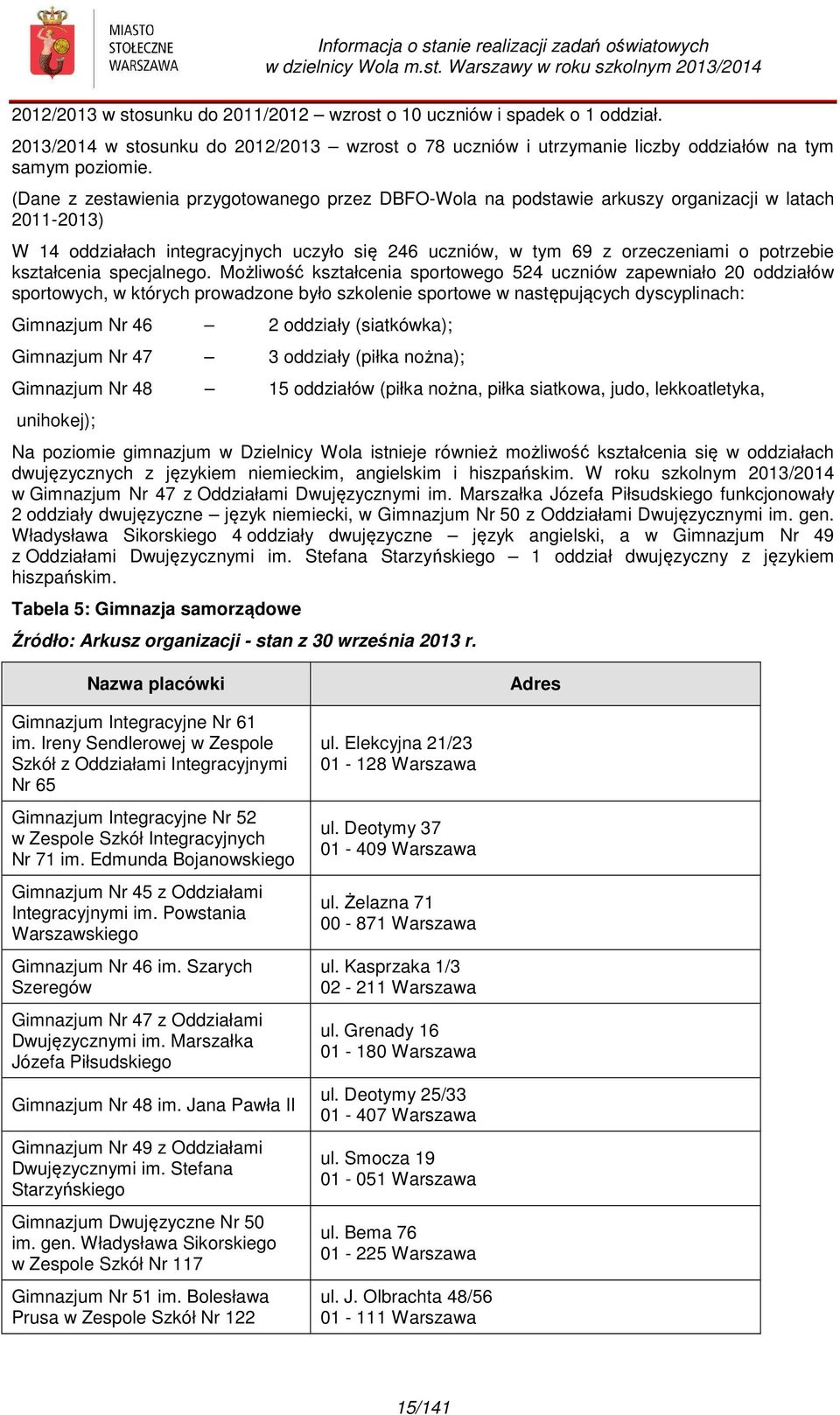 MIASTO STOŁECZNE WARSZAWA

Informacja o stanie realizacji zadań oświatowych w dzielnicy Wola m.st. Warszawy w roku szkolnym 2013/2014

2012/2013 w stosunku do 2011/2012 – wzrost o 10 uczniów i spadek o 1 oddział.

2013/2014 w stosunku do 2012/2013 – wzrost o 78 uczniów i utrzymanie liczby oddziałów na tym samym poziomie.

(Dane z zestawienia przygotowanego przez DBFO-Wola na podstawie arkuszy organizacji w latach 2011-2013)

W 14 oddziałach integracyjnych uczyło się 246 uczniów, w tym 69 z orzeczeniami o potrzebie kształcenia specjalnego. Możliwość kształcenia sportowego 524 uczniów zapewniało 20 oddziałów sportowych, w których prowadzone było szkolenie sportowe w następujących dyscyplinach:

Gimnazjum Nr 46 – 2 oddziały (siatkówka);

Gimnazjum Nr 47 – 3 oddziały (piłka nożna);

Gimnazjum Nr 48 – 15 oddziałów (piłka nożna, piłka siatkowa, judo, lekkoatletyka, unihokej);

Na poziomie gimnazjum w Dzielnicy Wola istnieje również możliwość kształcenia się w oddziałach dwujęzycznych z językiem niemieckim, angielskim i hiszpańskim. W roku szkolnym 2013/2014 w Gimnazjum Nr 47 z Oddziałami Dwujęzycznymi im. Marszałka Józefa Piłsudskiego funkcjonowały 2 oddziały dwujęzyczne – język niemiecki, w Gimnazjum Nr 50 z Oddziałami Dwujęzycznymi im. gen. Władysława Sikorskiego 4 oddziały dwujęzyczne – język angielski, a w Gimnazjum Nr 49 z Oddziałami Dwujęzycznymi im. Stefana Starzyńskiego – 1 oddział dwujęzyczny z językiem hiszpańskim.

Tabela 5: Gimnazja samorządowe

Źródło: Arkusz organizacji - stan z 30 września 2013 r.

| Nazwa placówki | Adres |
|---|---|
| Gimnazjum Integracyjne Nr 61 im. Ireny Sendlerowej w Zespole Szkół z Oddziałami Integracyjnymi Nr 65 | ul. Elekcyjna 21/23 01 - 128 Warszawa |
| Gimnazjum Integracyjne Nr 52 w Zespole Szkół Integracyjnych Nr 71 im. Edmunda Bojanowskiego | ul. Deotymy 37 01 - 409 Warszawa |
| Gimnazjum Nr 45 z Oddziałami Integracyjnymi im. Powstania Warszawskiego | ul. Żelazna 71 00 - 871 Warszawa |
| Gimnazjum Nr 46 im. Szarych Szeregów | ul. Kasprzaka 1/3 02 - 211 Warszawa |
| Gimnazjum Nr 47 z Oddziałami Dwujęzycznymi im. Marszałka Józefa Piłsudskiego | ul. Grenady 16 01 - 180 Warszawa |
| Gimnazjum Nr 48 im. Jana Pawła II | ul. Deotymy 25/33 01 - 407 Warszawa |
| Gimnazjum Nr 49 z Oddziałami Dwujęzycznymi im. Stefana Starzyńskiego | ul. Smocza 19 01 - 051 Warszawa |
| Gimnazjum Dwujęzyczne Nr 50 im. gen. Władysława Sikorskiego w Zespole Szkół Nr 117 | ul. Bema 76 01 - 225 Warszawa |
| Gimnazjum Nr 51 im. Bolesława Prusa w Zespole Szkół Nr 122 | ul. J. Olbrachta 48/56 01 - 111 Warszawa |

15/141